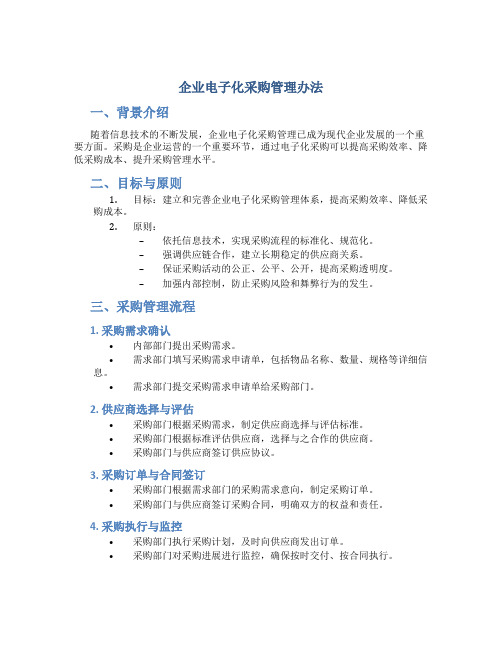 企业电子化采购管理办法

一、背景介绍

随着信息技术的不断发展，企业电子化采购管理已成为现代企业发展的一个重要方面。采购是企业运营的一个重要环节，通过电子化采购可以提高采购效率、降低采购成本、提升采购管理水平。

二、目标与原则

1. 目标：建立和完善企业电子化采购管理体系，提高采购效率、降低采购成本。

2. 原则：

– 依托信息技术，实现采购流程的标准化、规范化。
– 强调供应链合作，建立长期稳定的供应商关系。
– 保证采购活动的公正、公平、公开，提高采购透明度。
– 加强内部控制，防止采购风险和舞弊行为的发生。

三、采购管理流程

1. 采购需求确认

• 内部部门提出采购需求。
• 需求部门填写采购需求申请单，包括物品名称、数量、规格等详细信息。
• 需求部门提交采购需求申请单给采购部门。

2. 供应商选择与评估

• 采购部门根据采购需求，制定供应商选择与评估标准。
• 采购部门根据标准评估供应商，选择与之合作的供应商。
• 采购部门与供应商签订供应协议。

3. 采购订单与合同签订

• 采购部门根据需求部门的采购需求意向，制定采购订单。
• 采购部门与供应商签订采购合同，明确双方的权益和责任。

4. 采购执行与监控

• 采购部门执行采购计划，及时向供应商发出订单。
• 采购部门对采购进展进行监控，确保按时交付、按合同执行。